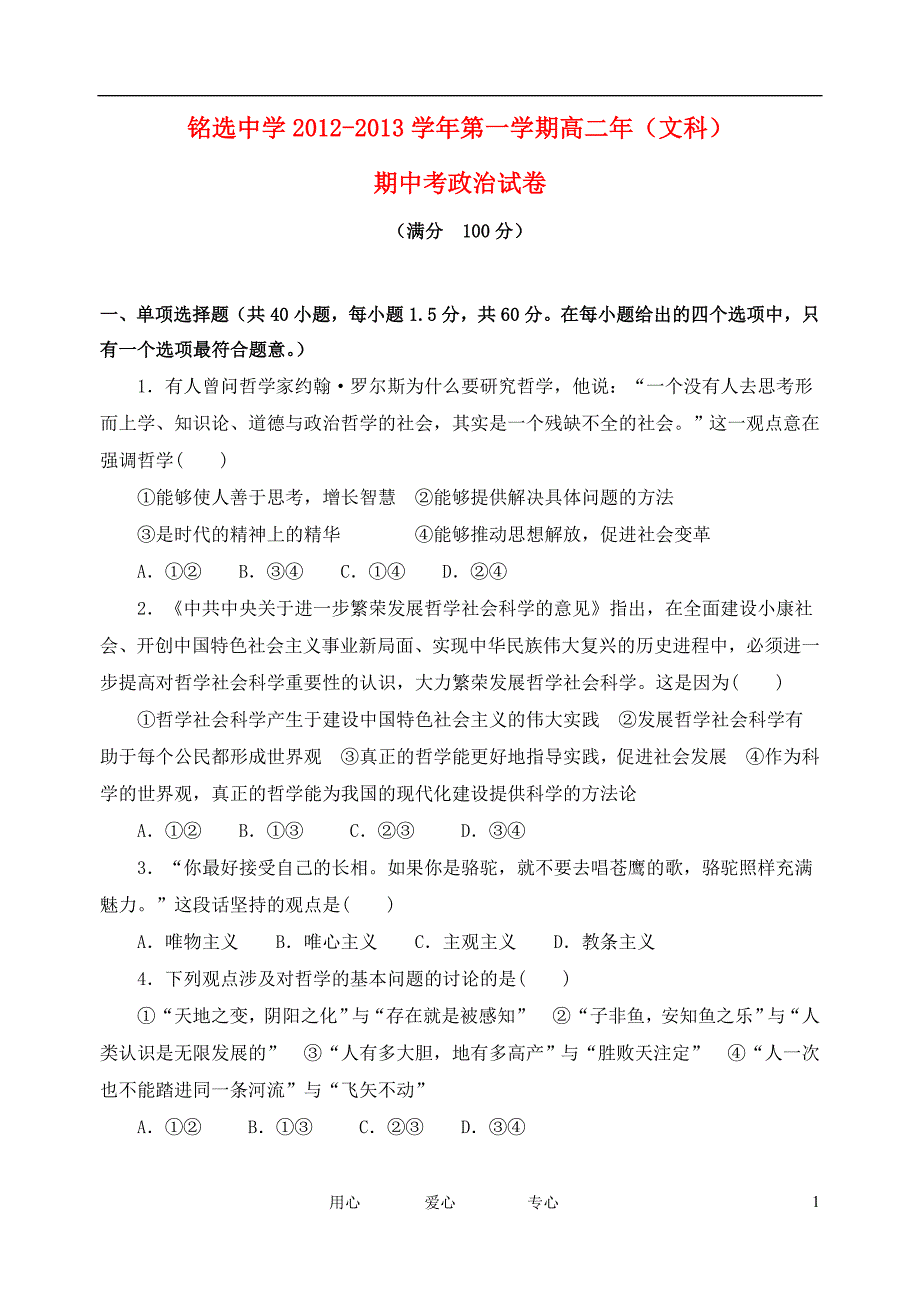 铭选中学 2012-2013 学年第一学期高二年（文科）

期中考政治试卷

（满分 100 分）

一、单项选择题（共 40 小题，每小题 1.5 分，共 60 分。在每小题给出的四个选项中，只有一个选项最符合题意。）

1. 有人曾问哲学家约翰·罗尔斯为什么要研究哲学，他说：“一个没有人去思考形而上学、知识论、道德与政治哲学的社会，其实是一个残缺不全的社会。”这一观点意在强调哲学(　　)

①能够使人善于思考，增长智慧　②能够提供解决具体问题的方法

③是时代的精神上的精华　　　　④能够推动思想解放，促进社会变革

A. ①②　　B. ③④　　C. ①④　　D. ②④

2. 《中共中央关于进一步繁荣发展哲学社会科学的意见》指出，在全面建设小康社会、开创中国特色社会主义事业新局面、实现中华民族伟大复兴的历史进程中，必须进一步提高对哲学社会科学重要性的认识，大力繁荣发展哲学社会科学。这是因为(　　)

①哲学社会科学产生于建设中国特色社会主义的伟大实践　②发展哲学社会科学有助于每个公民都形成世界观　③真正的哲学能更好地指导实践，促进社会发展　④作为科学的世界观，真正的哲学能为我国的现代化建设提供科学的方法论

A. ①②　　B. ①③　　C. ②③　　D. ③④

3. “你最好接受自己的长相。如果你是骆驼，就不要去唱苍鹰的歌，骆驼照样充满魅力。”这段话坚持的观点是(　　)

A. 唯物主义　　B. 唯心主义　　C. 主观主义　　D. 教条主义

4. 下列观点涉及对哲学的基本问题的讨论的是(　　)

①“天地之变，阴阳之化”与“存在就是被感知”　②“子非鱼，安知鱼之乐”与“人类认识是无限发展的”　③“人有多大胆，地有多高产”与“胜败天注定”　④“人一次也不能踏进同一条河流”与“飞矢不动”

A. ①②　　B. ①③　　C. ②③　　D. ③④

用心　　爱心　　专心　　1